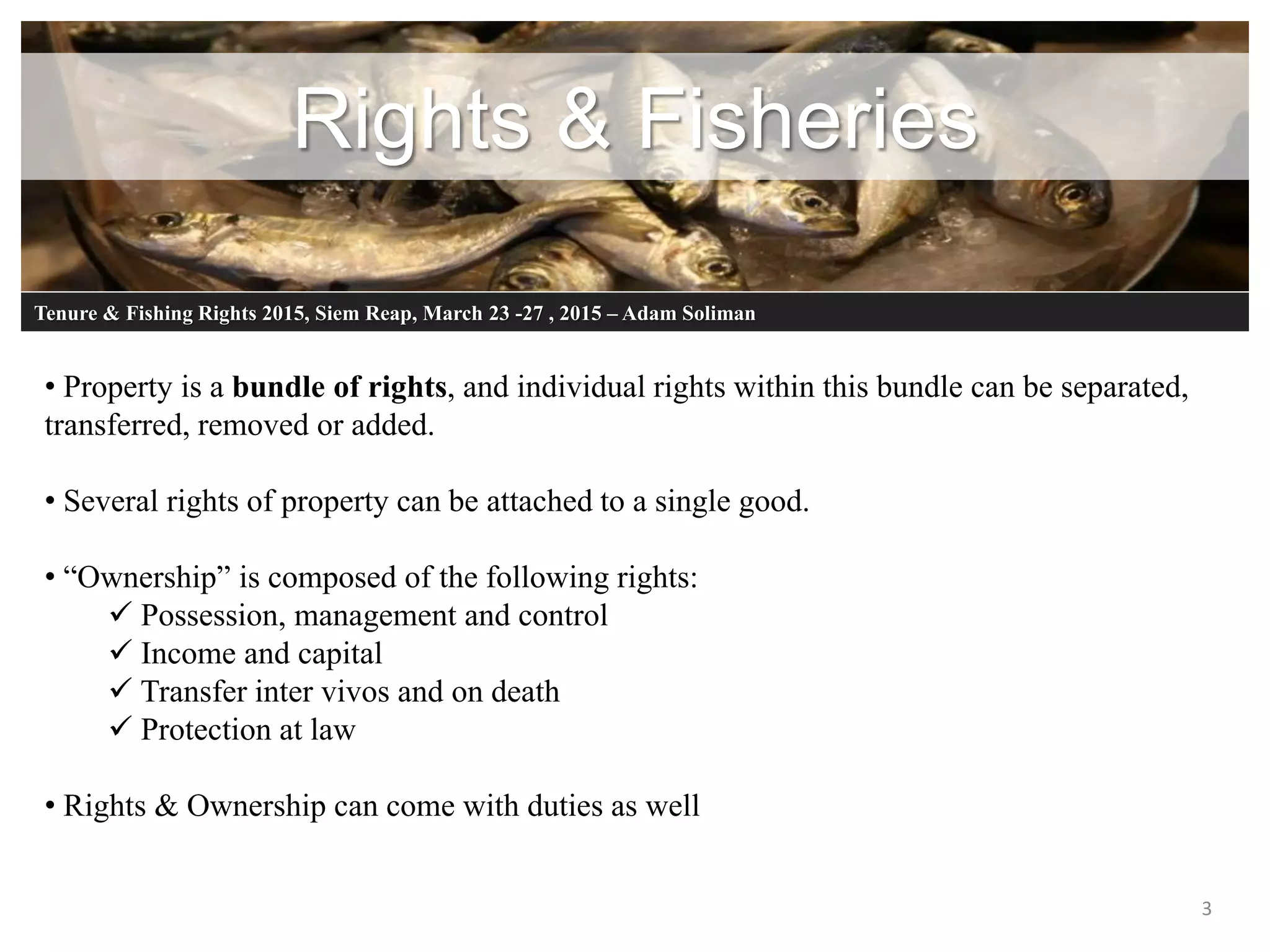 Rights & Fisheries

Tenure & Fishing Rights 2015, Siem Reap, March 23 -27 , 2015 – Adam Soliman

• Property is a bundle of rights, and individual rights within this bundle can be separated, transferred, removed or added.

• Several rights of property can be attached to a single good.

• "Ownership" is composed of the following rights:
✓ Possession, management and control
✓ Income and capital
✓ Transfer inter vivos and on death
✓ Protection at law

• Rights & Ownership can come with duties as well

3